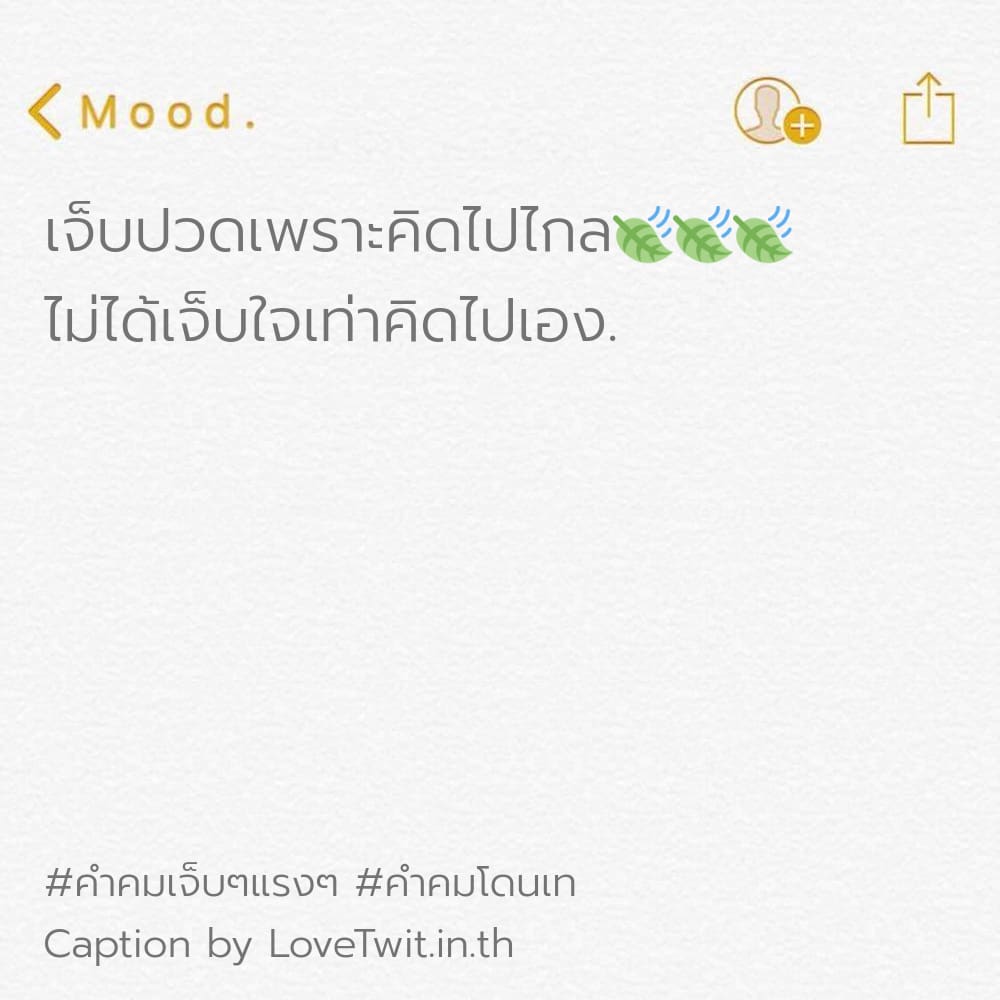 Mood.

เจ็บปวดเพราะคิดไปไกล🍃🍃🍃
ไม่ได้เจ็บใจเท่าคิดไปเอง.

#คำคมเจ็บๆแรงๆ #คำคมโดนเท
Caption by LoveTwit.in.th